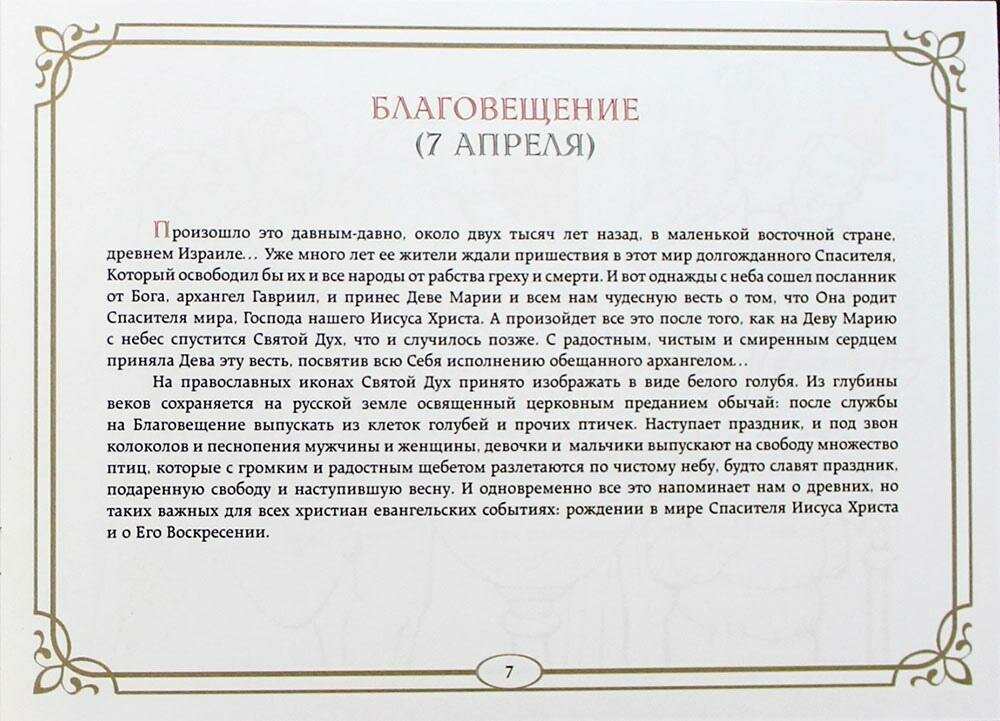 БЛАГОВЕЩЕНИЕ
(7 АПРЕЛЯ)

Произошло это давным-давно, около двух тысяч лет назад, в маленькой восточной стране, древнем Израиле… Уже много лет ее жители ждали пришествия в этот мир долгожданного Спасителя, Который освободил бы их и все народы от рабства греху и смерти. И вот однажды с неба сошел посланник от Бога, архангел Гавриил, и принес Деве Марии и всем нам чудесную весть о том, что Она родит Спасителя мира, Господа нашего Иисуса Христа. А произойдет все это после того, как на Деву Марию с небес спустится Святой Дух, что и случилось позже. С радостным, чистым и смиренным сердцем приняла Дева эту весть, посвятив всю Себя исполнению обещанного архангелом…

На православных иконах Святой Дух принято изображать в виде белого голубя. Из глубины веков сохраняется на русской земле освященный церковным преданием обычай: после службы на Благовещение выпускать из клеток голубей и прочих птичек. Наступает праздник, и под звон колоколов и песнопения мужчины и женщины, девочки и мальчики выпускают на свободу множество птиц, которые с громким и радостным щебетом разлетаются по чистому небу, будто славят праздник, подаренную свободу и наступившую весну. И одновременно все это напоминает нам о древних, но таких важных для всех христиан евангельских событиях: рождении в мире Спасителя Иисуса Христа и о Его Воскресении.

7